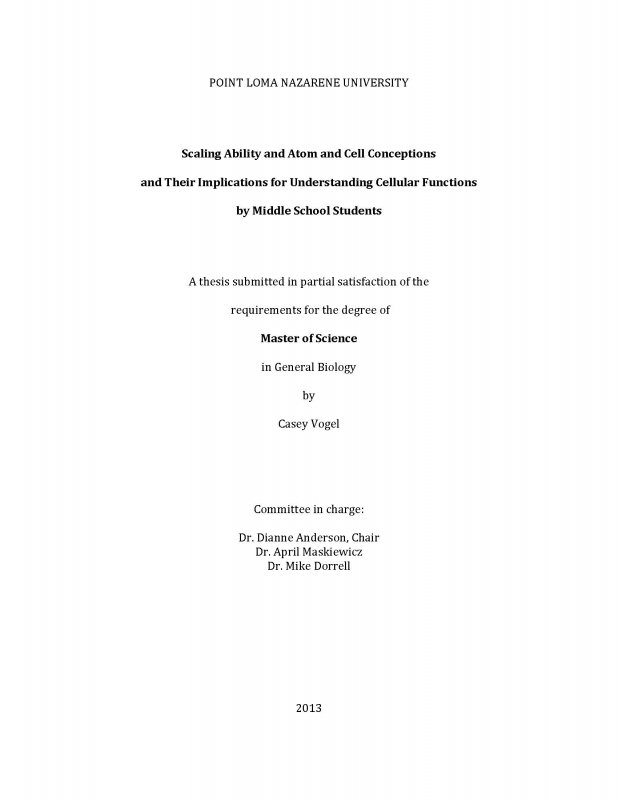 POINT LOMA NAZARENE UNIVERSITY

Scaling Ability and Atom and Cell Conceptions

and Their Implications for Understanding Cellular Functions

by Middle School Students

A thesis submitted in partial satisfaction of the

requirements for the degree of

Master of Science

in General Biology

by

Casey Vogel

Committee in charge:

Dr. Dianne Anderson, Chair
Dr. April Maskiewicz
Dr. Mike Dorrell

2013